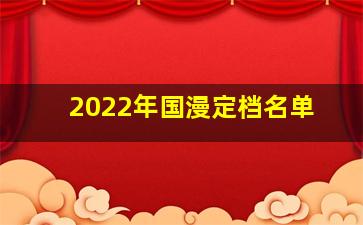 2022年国漫定档名单